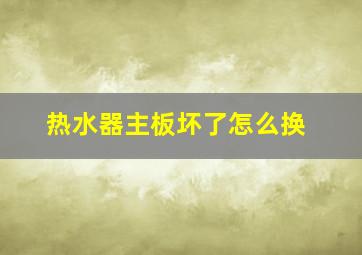 热水器主板坏了怎么换